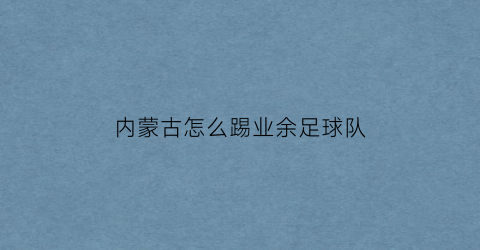 内蒙古怎么踢业余足球队